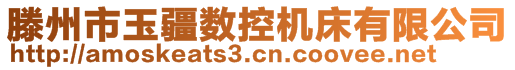 滕州市玉疆数控机床有限公司
http://amoskeats3.cn.coovee.net